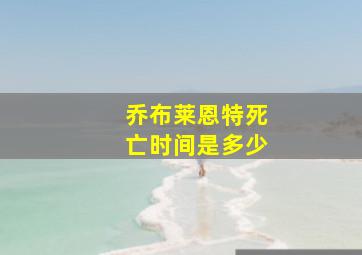 乔布莱恩特死亡时间是多少